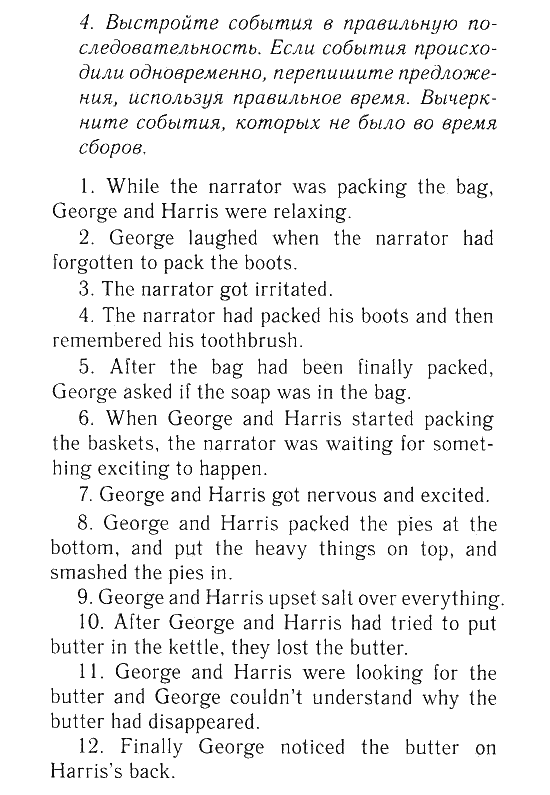 4. Выстройте события в правильную последовательность. Если события происходили одновременно, перепишите предложения, используя правильное время. Вычеркните события, которых не было во время сборов.

1. While the narrator was packing the bag, George and Harris were relaxing.

2. George laughed when the narrator had forgotten to pack the boots.

3. The narrator got irritated.

4. The narrator had packed his boots and then remembered his toothbrush.

5. After the bag had been finally packed, George asked if the soap was in the bag.

6. When George and Harris started packing the baskets, the narrator was waiting for something exciting to happen.

7. George and Harris got nervous and excited.

8. George and Harris packed the pies at the bottom, and put the heavy things on top, and smashed the pies in.

9. George and Harris upset salt over everything.

10. After George and Harris had tried to put butter in the kettle, they lost the butter.

11. George and Harris were looking for the butter and George couldn't understand why the butter had disappeared.

12. Finally George noticed the butter on Harris's back.